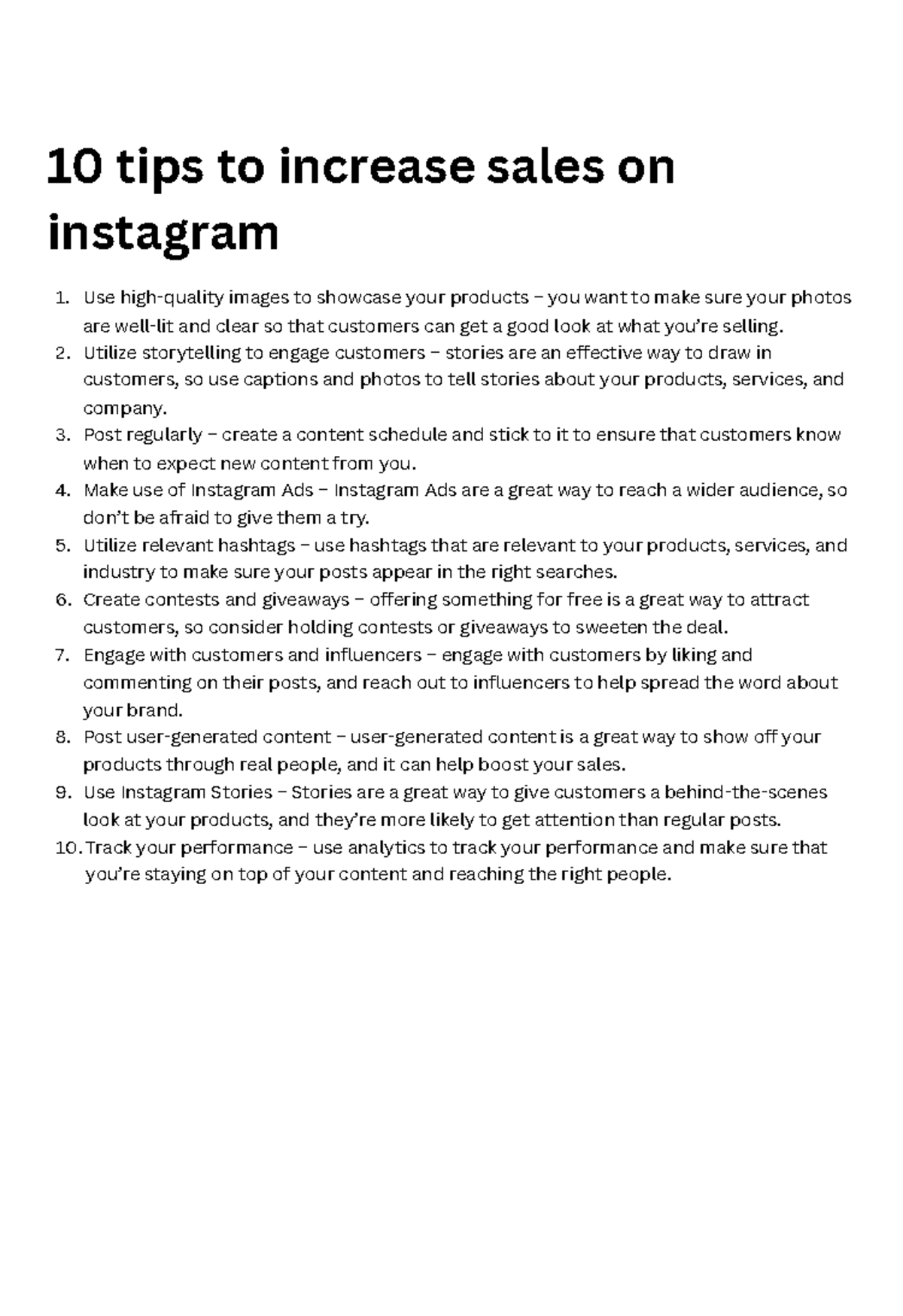 10 tips to increase sales on instagram

1. Use high-quality images to showcase your products – you want to make sure your photos are well-lit and clear so that customers can get a good look at what you're selling.
2. Utilize storytelling to engage customers – stories are an effective way to draw in customers, so use captions and photos to tell stories about your products, services, and company.
3. Post regularly – create a content schedule and stick to it to ensure that customers know when to expect new content from you.
4. Make use of Instagram Ads – Instagram Ads are a great way to reach a wider audience, so don't be afraid to give them a try.
5. Utilize relevant hashtags – use hashtags that are relevant to your products, services, and industry to make sure your posts appear in the right searches.
6. Create contests and giveaways – offering something for free is a great way to attract customers, so consider holding contests or giveaways to sweeten the deal.
7. Engage with customers and influencers – engage with customers by liking and commenting on their posts, and reach out to influencers to help spread the word about your brand.
8. Post user-generated content – user-generated content is a great way to show off your products through real people, and it can help boost your sales.
9. Use Instagram Stories – Stories are a great way to give customers a behind-the-scenes look at your products, and they're more likely to get attention than regular posts.
10. Track your performance – use analytics to track your performance and make sure that you're staying on top of your content and reaching the right people.